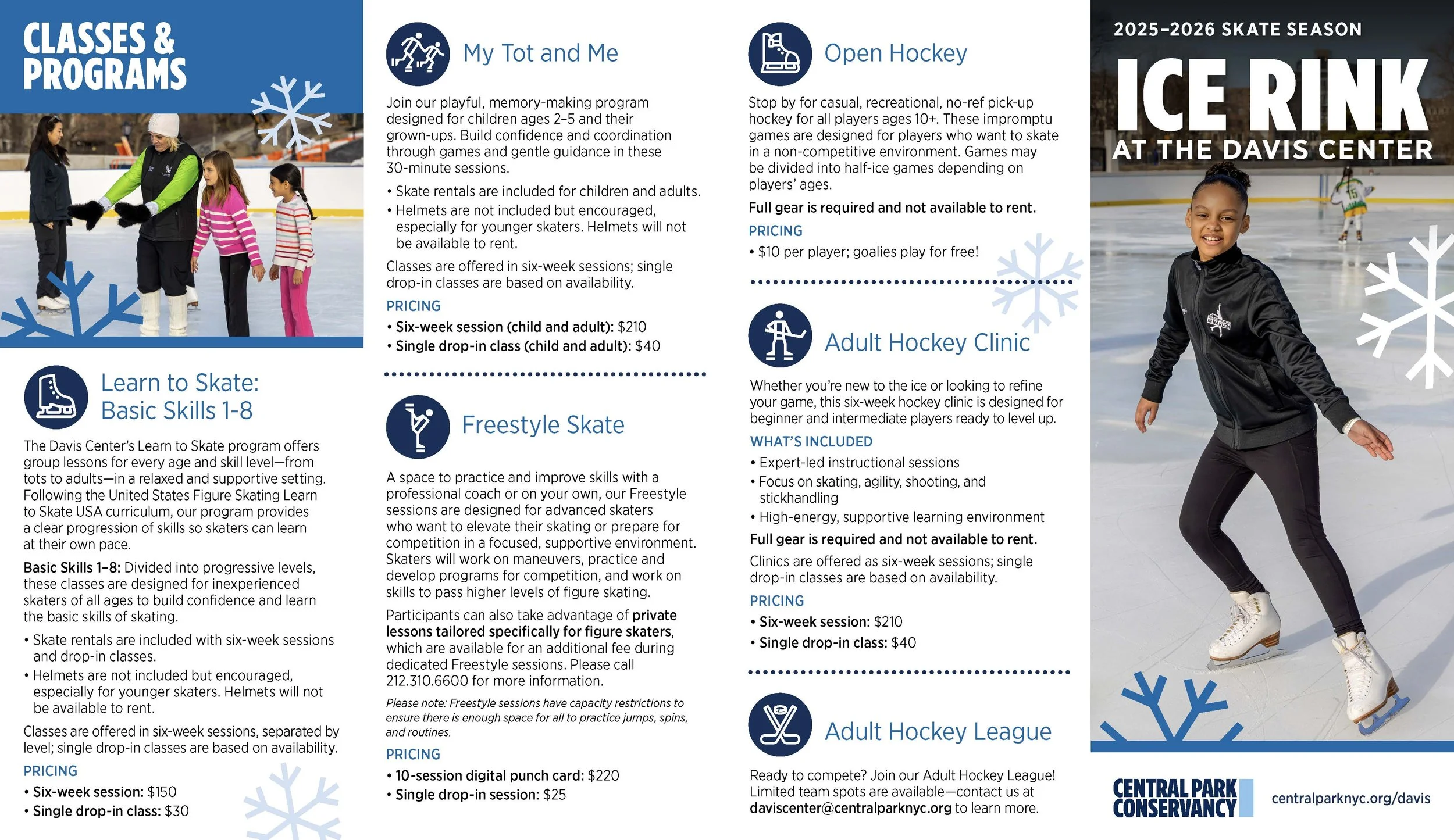 CLASSES & PROGRAMS

Learn to Skate: Basic Skills 1-8

The Davis Center's Learn to Skate program offers group lessons for every age and skill level—from tots to adults—in a relaxed and supportive setting. Following the United States Figure Skating Learn to Skate USA curriculum, our program provides a clear progression of skills so skaters can learn at their own pace.

Basic Skills 1–8: Divided into progressive levels, these classes are designed for inexperienced skaters of all ages to build confidence and learn the basic skills of skating.

• Skate rentals are included with six-week sessions and drop-in classes.
• Helmets are not included but encouraged, especially for younger skaters. Helmets will not be available to rent.

Classes are offered in six-week sessions, separated by level; single drop-in classes are based on availability.

PRICING
• Six-week session: $150
• Single drop-in class: $30

My Tot and Me

Join our playful, memory-making program designed for children ages 2–5 and their grown-ups. Build confidence and coordination through games and gentle guidance in these 30-minute sessions.

• Skate rentals are included for children and adults.
• Helmets are not included but encouraged, especially for younger skaters. Helmets will not be available to rent.

Classes are offered in six-week sessions; single drop-in classes are based on availability.

PRICING
• Six-week session (child and adult): $210
• Single drop-in class (child and adult): $40

Freestyle Skate

A space to practice and improve skills with a professional coach or on your own, our Freestyle sessions are designed for advanced skaters who want to elevate their skating or prepare for competition in a focused, supportive environment. Skaters will work on maneuvers, practice and develop programs for competition, and work on skills to pass higher levels of figure skating.

Participants can also take advantage of private lessons tailored specifically for figure skaters, which are available for an additional fee during dedicated Freestyle sessions. Please call 212.310.6600 for more information.

Please note: Freestyle sessions have capacity restrictions to ensure there is enough space for all to practice jumps, spins, and routines.

PRICING
• 10-session digital punch card: $220
• Single drop-in session: $25

Open Hockey

Stop by for casual, recreational, no-ref pick-up hockey for all players ages 10+. These impromptu games are designed for players who want to skate in a non-competitive environment. Games may be divided into half-ice games depending on players' ages.

Full gear is required and not available to rent.

PRICING
• $10 per player; goalies play for free!

Adult Hockey Clinic

Whether you're new to the ice or looking to refine your game, this six-week hockey clinic is designed for beginner and intermediate players ready to level up.

WHAT'S INCLUDED
• Expert-led instructional sessions
• Focus on skating, agility, shooting, and stickhandling
• High-energy, supportive learning environment

Full gear is required and not available to rent.

Clinics are offered as six-week sessions; single drop-in classes are based on availability.

PRICING
• Six-week session: $210
• Single drop-in class: $40

Adult Hockey League

Ready to compete? Join our Adult Hockey League! Limited team spots are available—contact us at daviscenter@centralparknyc.org to learn more.

2025–2026 SKATE SEASON
ICE RINK
AT THE DAVIS CENTER

CENTRAL PARK CONSERVANCY
centralparknyc.org/davis